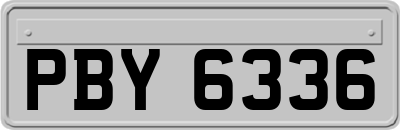 PBY 6336